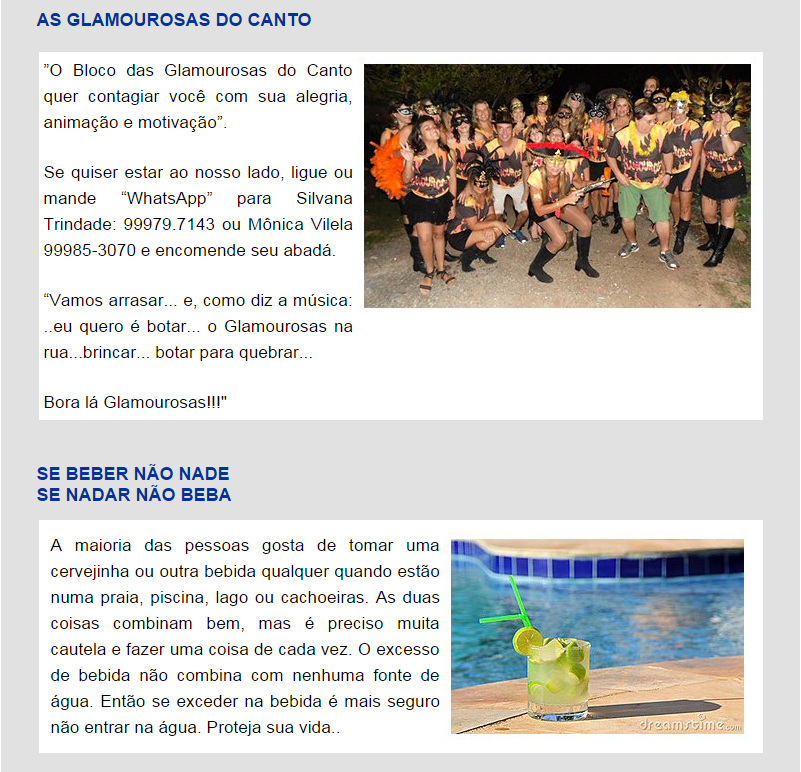 AS GLAMOUROSAS DO CANTO

”O Bloco das Glamourosas do Canto quer contagiar você com sua alegria, animação e motivação”.

Se quiser estar ao nosso lado, ligue ou mande “WhatsApp” para Silvana Trindade: 99979.7143 ou Mônica Vilela 99985-3070 e encomende seu abadá.

“Vamos arrasar... e, como diz a música: ..eu quero é botar... o Glamourosas na rua...brincar... botar para quebrar...

Bora lá Glamourosas!!!"

SE BEBER NÃO NADE
SE NADAR NÃO BEBA

A maioria das pessoas gosta de tomar uma cervejinha ou outra bebida qualquer quando estão numa praia, piscina, lago ou cachoeiras. As duas coisas combinam bem, mas é preciso muita cautela e fazer uma coisa de cada vez. O excesso de bebida não combina com nenhuma fonte de água. Então se exceder na bebida é mais seguro não entrar na água. Proteja sua vida..

dreamstime.com